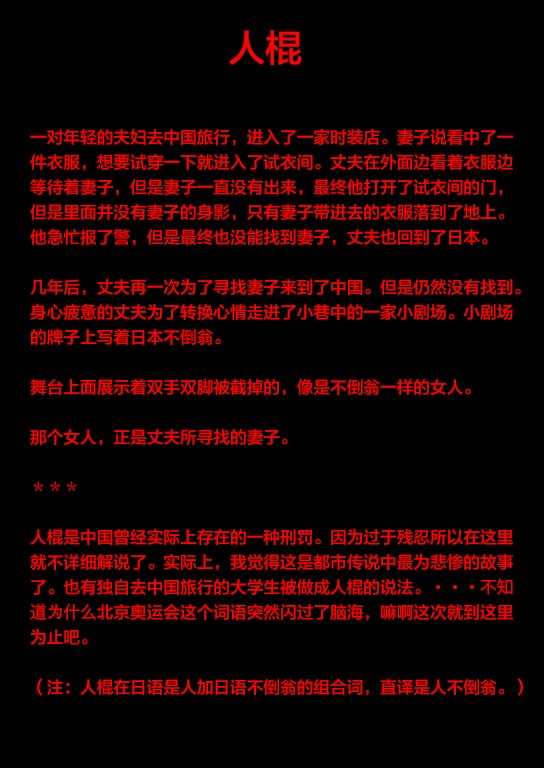 人棍

一对年轻的夫妇去中国旅行，进入了一家时装店。妻子说看中了一件衣服，想要试穿一下就进入了试衣间。丈夫在外面边看着衣服边等待着妻子，但是妻子一直没有出来，最终他打开了试衣间的门，但是里面并没有妻子的身影，只有妻子带进去的衣服落到了地上。他急忙报了警，但是最终也没能找到妻子，丈夫也回到了日本。

几年后，丈夫再一次为了寻找妻子来到了中国。但是仍然没有找到。身心疲惫的丈夫为了转换心情走进了小巷中的一家小剧场。小剧场的牌子上写着日本不倒翁。

舞台上面展示着双手双脚被截掉的，像是不倒翁一样的女人。

那个女人，正是丈夫所寻找的妻子。

＊＊＊

人棍是中国曾经实际上存在的一种刑罚。因为过于残忍所以在这里就不详细解说了。实际上，我觉得这是都市传说中最为悲惨的故事了。也有独自去中国旅行的大学生被做成人棍的说法。・・・不知道为什么北京奥运会这个词语突然闪过了脑海，嘛啊这次就到这里为止吧。

（注：人棍在日语是人加日语不倒翁的组合词，直译是人不倒翁。）